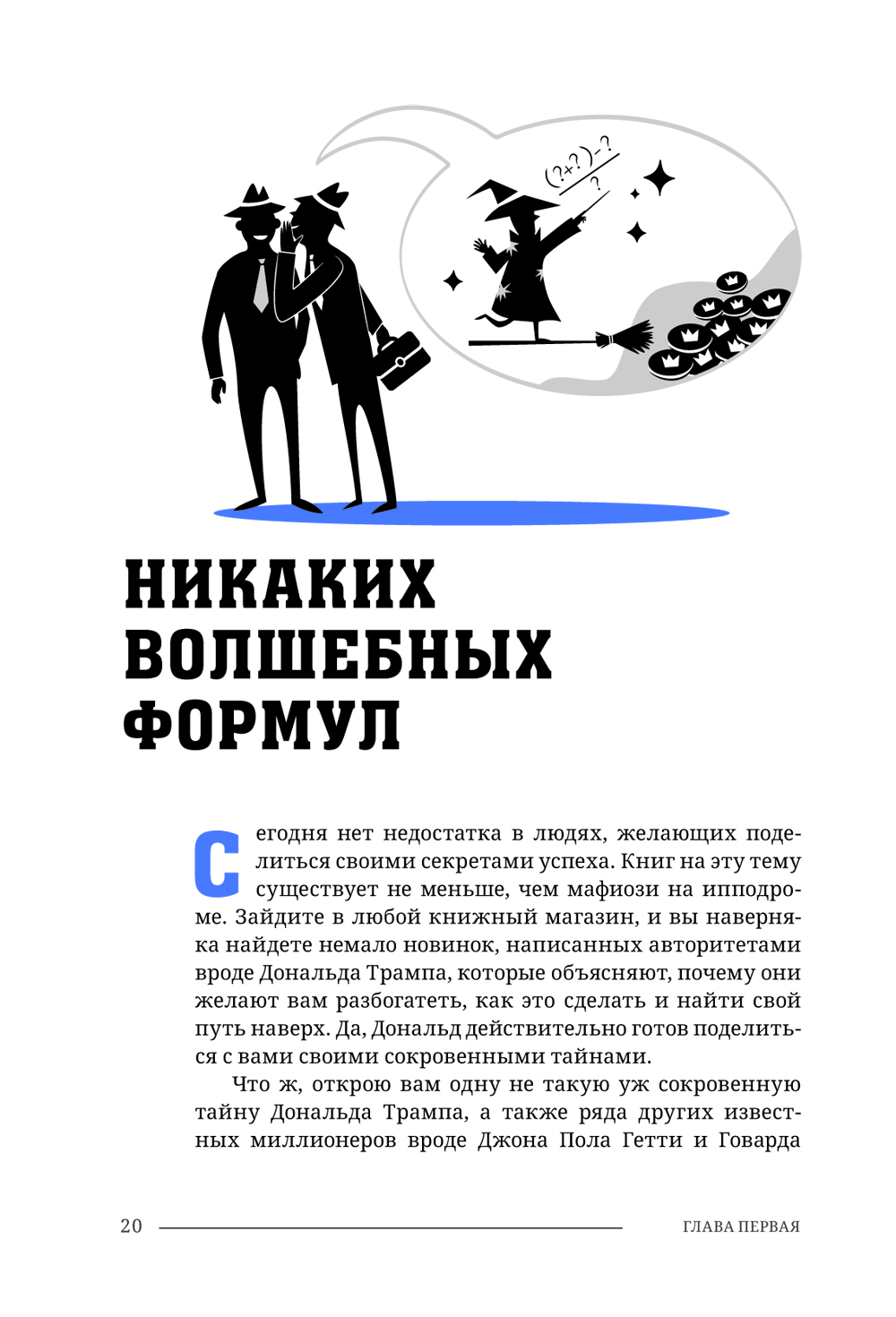 $\frac{(?+?)-?}{?}$

НИКАКИХ ВОЛШЕБНЫХ ФОРМУЛ

Сегодня нет недостатка в людях, желающих поделиться своими секретами успеха. Книг на эту тему существует не меньше, чем мафиози на ипподроме. Зайдите в любой книжный магазин, и вы наверняка найдете немало новинок, написанных авторитетами вроде Дональда Трампа, которые объясняют, почему они желают вам разбогатеть, как это сделать и найти свой путь наверх. Да, Дональд действительно готов поделиться с вами своими сокровенными тайнами.

Что ж, открою вам одну не такую уж сокровенную тайну Дональда Трампа, а также ряда других известных миллионеров вроде Джона Пола Гетти и Говарда

20 ГЛАВА ПЕРВАЯ